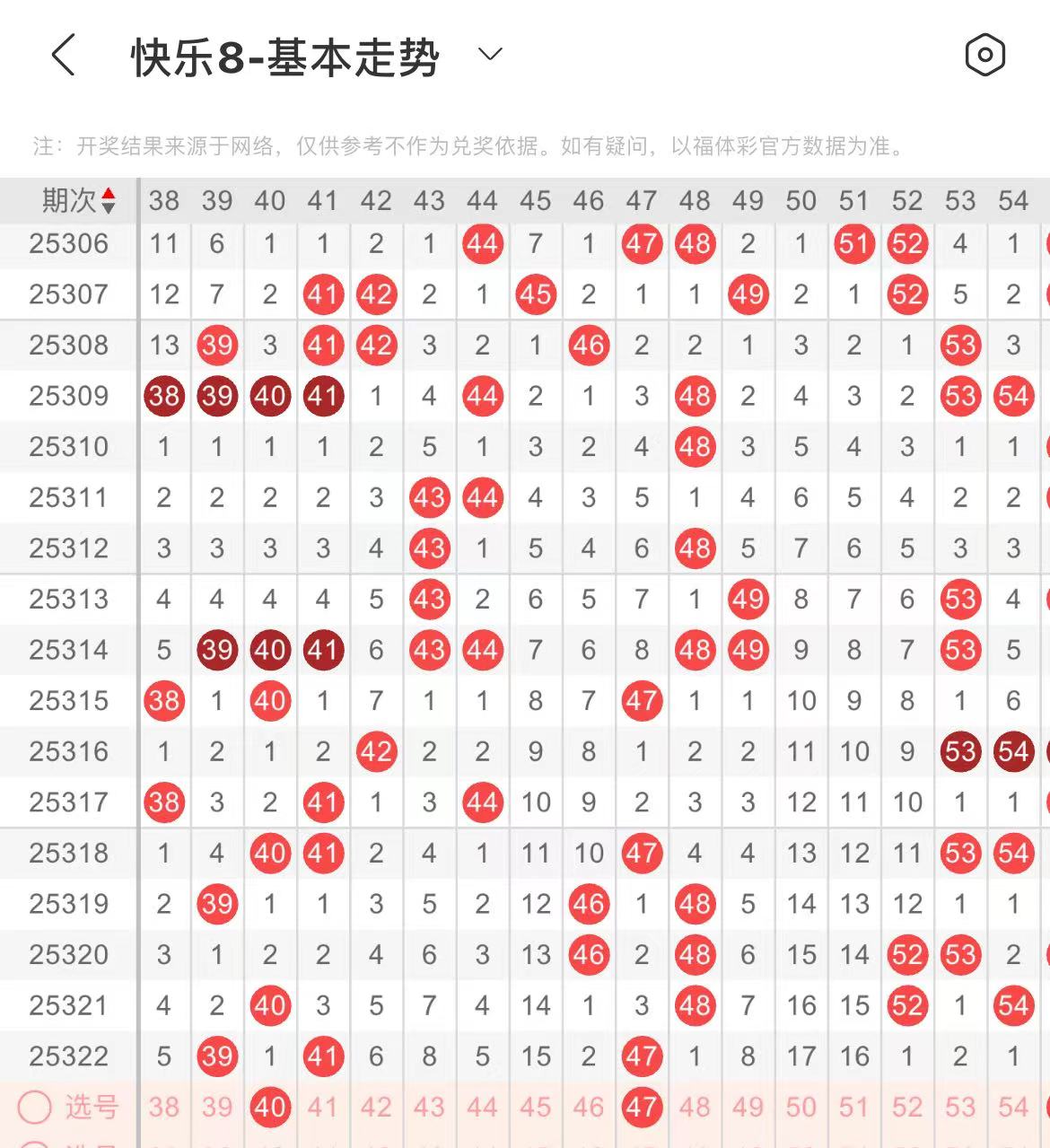 快乐8-基本走势

注：开奖结果来源于网络，仅供参考不作为兑奖依据。如有疑问，以福体彩官方数据为准。

| 期次 | 38 | 39 | 40 | 41 | 42 | 43 | 44 | 45 | 46 | 47 | 48 | 49 | 50 | 51 | 52 | 53 | 54 |
|---|---|---|---|---|---|---|---|---|---|---|---|---|---|---|---|---|---|
| 25306 | 11 | 6 | 1 | 1 | 2 | 1 | 44 | 7 | 1 | 47 | 48 | 2 | 1 | 51 | 52 | 4 | 1 |
| 25307 | 12 | 7 | 2 | 41 | 42 | 2 | 1 | 45 | 2 | 1 | 1 | 49 | 2 | 1 | 52 | 5 | 2 |
| 25308 | 13 | 39 | 3 | 41 | 42 | 3 | 2 | 1 | 46 | 2 | 2 | 1 | 3 | 2 | 1 | 53 | 3 |
| 25309 | 38 | 39 | 40 | 41 | 1 | 4 | 44 | 2 | 1 | 3 | 48 | 2 | 4 | 3 | 2 | 53 | 54 |
| 25310 | 1 | 1 | 1 | 1 | 2 | 5 | 1 | 3 | 2 | 4 | 48 | 3 | 5 | 4 | 3 | 1 | 1 |
| 25311 | 2 | 2 | 2 | 2 | 3 | 43 | 44 | 4 | 3 | 5 | 1 | 4 | 6 | 5 | 4 | 2 | 2 |
| 25312 | 3 | 3 | 3 | 3 | 4 | 43 | 1 | 5 | 4 | 6 | 48 | 5 | 7 | 6 | 5 | 3 | 3 |
| 25313 | 4 | 4 | 4 | 4 | 5 | 43 | 2 | 6 | 5 | 7 | 1 | 49 | 8 | 7 | 6 | 53 | 4 |
| 25314 | 5 | 39 | 40 | 41 | 6 | 43 | 44 | 7 | 6 | 8 | 48 | 49 | 9 | 8 | 7 | 53 | 5 |
| 25315 | 38 | 1 | 40 | 1 | 7 | 1 | 1 | 8 | 7 | 47 | 1 | 1 | 10 | 9 | 8 | 1 | 6 |
| 25316 | 1 | 2 | 1 | 2 | 42 | 2 | 2 | 9 | 8 | 1 | 2 | 2 | 11 | 10 | 9 | 53 | 54 |
| 25317 | 38 | 3 | 2 | 41 | 1 | 3 | 44 | 10 | 9 | 2 | 3 | 3 | 12 | 11 | 10 | 1 | 1 |
| 25318 | 1 | 4 | 40 | 41 | 2 | 4 | 1 | 11 | 10 | 47 | 4 | 4 | 13 | 12 | 11 | 53 | 54 |
| 25319 | 2 | 39 | 1 | 1 | 3 | 5 | 2 | 12 | 46 | 1 | 48 | 5 | 14 | 13 | 12 | 1 | 1 |
| 25320 | 3 | 1 | 2 | 2 | 4 | 6 | 3 | 13 | 46 | 2 | 48 | 6 | 15 | 14 | 52 | 53 | 2 |
| 25321 | 4 | 2 | 40 | 3 | 5 | 7 | 4 | 14 | 1 | 3 | 48 | 7 | 16 | 15 | 52 | 1 | 54 |
| 25322 | 5 | 39 | 1 | 41 | 6 | 8 | 5 | 15 | 2 | 47 | 1 | 8 | 17 | 16 | 1 | 2 | 1 |
| 选号 | 38 | 39 | 40 | 41 | 42 | 43 | 44 | 45 | 46 | 47 | 48 | 49 | 50 | 51 | 52 | 53 | 54 |